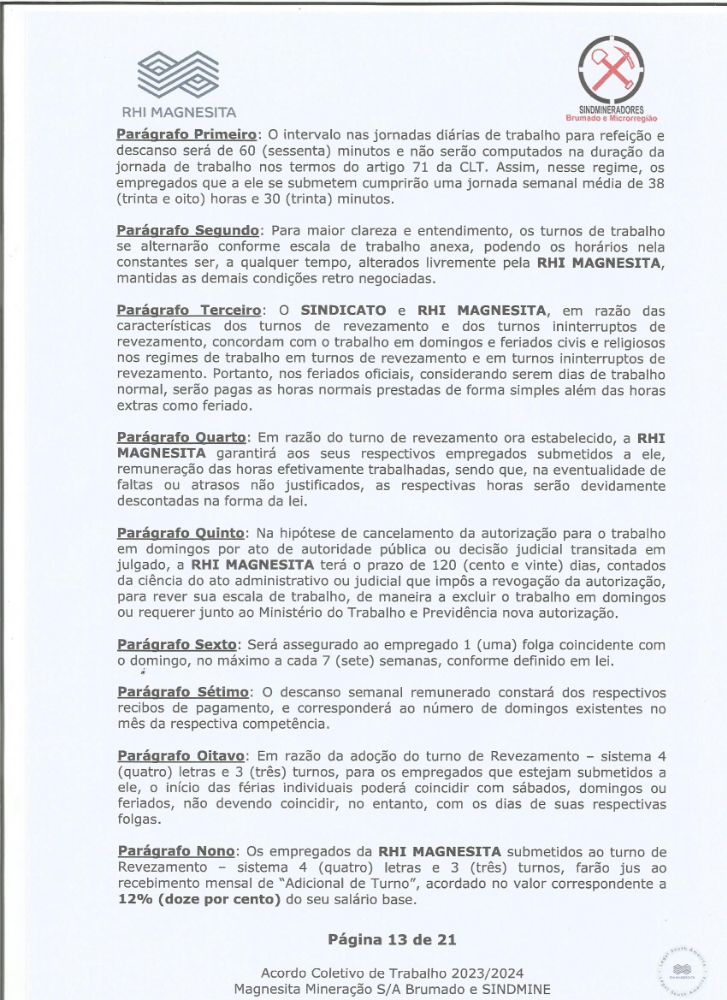 RHI MAGNESITA

SINDMINERADORES
Brumado e Microrregião

Parágrafo Primeiro: O intervalo nas jornadas diárias de trabalho para refeição e descanso será de 60 (sessenta) minutos e não serão computados na duração da jornada de trabalho nos termos do artigo 71 da CLT. Assim, nesse regime, os empregados que a ele se submetem cumprirão uma jornada semanal média de 38 (trinta e oito) horas e 30 (trinta) minutos.

Parágrafo Segundo: Para maior clareza e entendimento, os turnos de trabalho se alternarão conforme escala de trabalho anexa, podendo os horários nela constantes ser, a qualquer tempo, alterados livremente pela RHI MAGNESITA, mantidas as demais condições retro negociadas.

Parágrafo Terceiro: O SINDICATO e RHI MAGNESITA, em razão das características dos turnos de revezamento e dos turnos ininterruptos de revezamento, concordam com o trabalho em domingos e feriados civis e religiosos nos regimes de trabalho em turnos de revezamento e em turnos ininterruptos de revezamento. Portanto, nos feriados oficiais, considerando serem dias de trabalho normal, serão pagas as horas normais prestadas de forma simples além das horas extras como feriado.

Parágrafo Quarto: Em razão do turno de revezamento ora estabelecido, a RHI MAGNESITA garantirá aos seus respectivos empregados submetidos a ele, remuneração das horas efetivamente trabalhadas, sendo que, na eventualidade de faltas ou atrasos não justificados, as respectivas horas serão devidamente descontadas na forma da lei.

Parágrafo Quinto: Na hipótese de cancelamento da autorização para o trabalho em domingos por ato de autoridade pública ou decisão judicial transitada em julgado, a RHI MAGNESITA terá o prazo de 120 (cento e vinte) dias, contados da ciência do ato administrativo ou judicial que impôs a revogação da autorização, para rever sua escala de trabalho, de maneira a excluir o trabalho em domingos ou requerer junto ao Ministério do Trabalho e Previdência nova autorização.

Parágrafo Sexto: Será assegurado ao empregado 1 (uma) folga coincidente com o domingo, no máximo a cada 7 (sete) semanas, conforme definido em lei.

Parágrafo Sétimo: O descanso semanal remunerado constará dos respectivos recibos de pagamento, e corresponderá ao número de domingos existentes no mês da respectiva competência.

Parágrafo Oitavo: Em razão da adoção do turno de Revezamento – sistema 4 (quatro) letras e 3 (três) turnos, para os empregados que estejam submetidos a ele, o início das férias individuais poderá coincidir com sábados, domingos ou feriados, não devendo coincidir, no entanto, com os dias de suas respectivas folgas.

Parágrafo Nono: Os empregados da RHI MAGNESITA submetidos ao turno de Revezamento – sistema 4 (quatro) letras e 3 (três) turnos, farão jus ao recebimento mensal de "Adicional de Turno", acordado no valor correspondente a 12% (doze por cento) do seu salário base.

Página 13 de 21

Acordo Coletivo de Trabalho 2023/2024
Magnesita Mineração S/A Brumado e SINDMINE